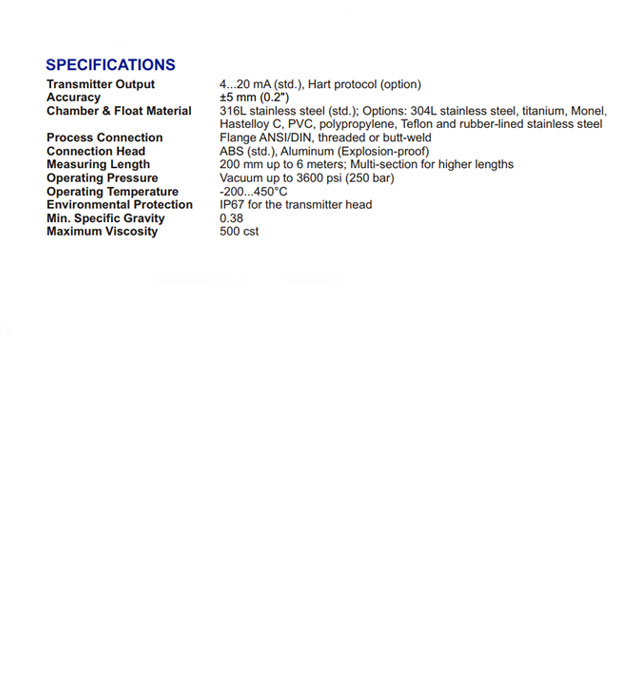 SPECIFICATIONS

| | |
|---|---|
| Transmitter Output | 4...20 mA (std.), Hart protocol (option) |
| Accuracy | ±5 mm (0.2") |
| Chamber & Float Material | 316L stainless steel (std.); Options: 304L stainless steel, titanium, Monel, Hastelloy C, PVC, polypropylene, Teflon and rubber-lined stainless steel |
| Process Connection | Flange ANSI/DIN, threaded or butt-weld |
| Connection Head | ABS (std.), Aluminum (Explosion-proof) |
| Measuring Length | 200 mm up to 6 meters; Multi-section for higher lengths |
| Operating Pressure | Vacuum up to 3600 psi (250 bar) |
| Operating Temperature | -200...450°C |
| Environmental Protection | IP67 for the transmitter head |
| Min. Specific Gravity | 0.38 |
| Maximum Viscosity | 500 cst |